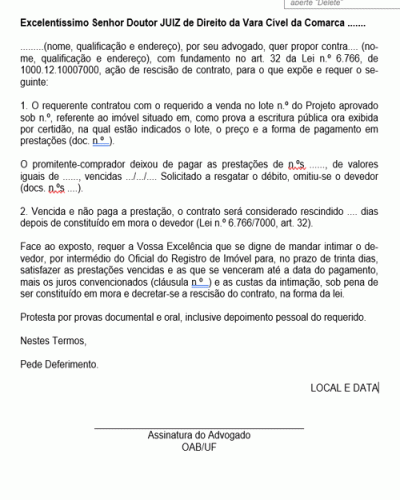 aperte "Delete"

Excelentíssimo Senhor Doutor JUIZ de Direito da Vara Cível da Comarca .......

.........(nome, qualificação e endereço), por seu advogado, quer propor contra.... (nome, qualificação e endereço), com fundamento no art. 32 da Lei n.º 6.766, de 1000.12.10007000, ação de rescisão de contrato, para o que expõe e requer o seguinte:

1. O requerente contratou com o requerido a venda no lote n.º do Projeto aprovado sob n.º, referente ao imóvel situado em, como prova a escritura pública ora exibida por certidão, na qual estão indicados o lote, o preço e a forma de pagamento em prestações (doc. n.º ).

O promitente-comprador deixou de pagar as prestações de n.ºs ......, de valores iguais de ......, vencidas .../.../.... Solicitado a resgatar o débito, omitiu-se o devedor (docs. n.ºs ....).

2. Vencida e não paga a prestação, o contrato será considerado rescindido .... dias depois de constituído em mora o devedor (Lei n.º 6.766/7000, art. 32).

Face ao exposto, requer a Vossa Excelência que se digne de mandar intimar o devedor, por intermédio do Oficial do Registro de Imóvel para, no prazo de trinta dias, satisfazer as prestações vencidas e as que se venceram até a data do pagamento, mais os juros convencionados (cláusula n.º ) e as custas da intimação, sob pena de ser constituído em mora e decretar-se a rescisão do contrato, na forma da lei.

Protesta por provas documental e oral, inclusive depoimento pessoal do requerido.

Nestes Termos,

Pede Deferimento.

LOCAL E DATA

Assinatura do Advogado
OAB/UF